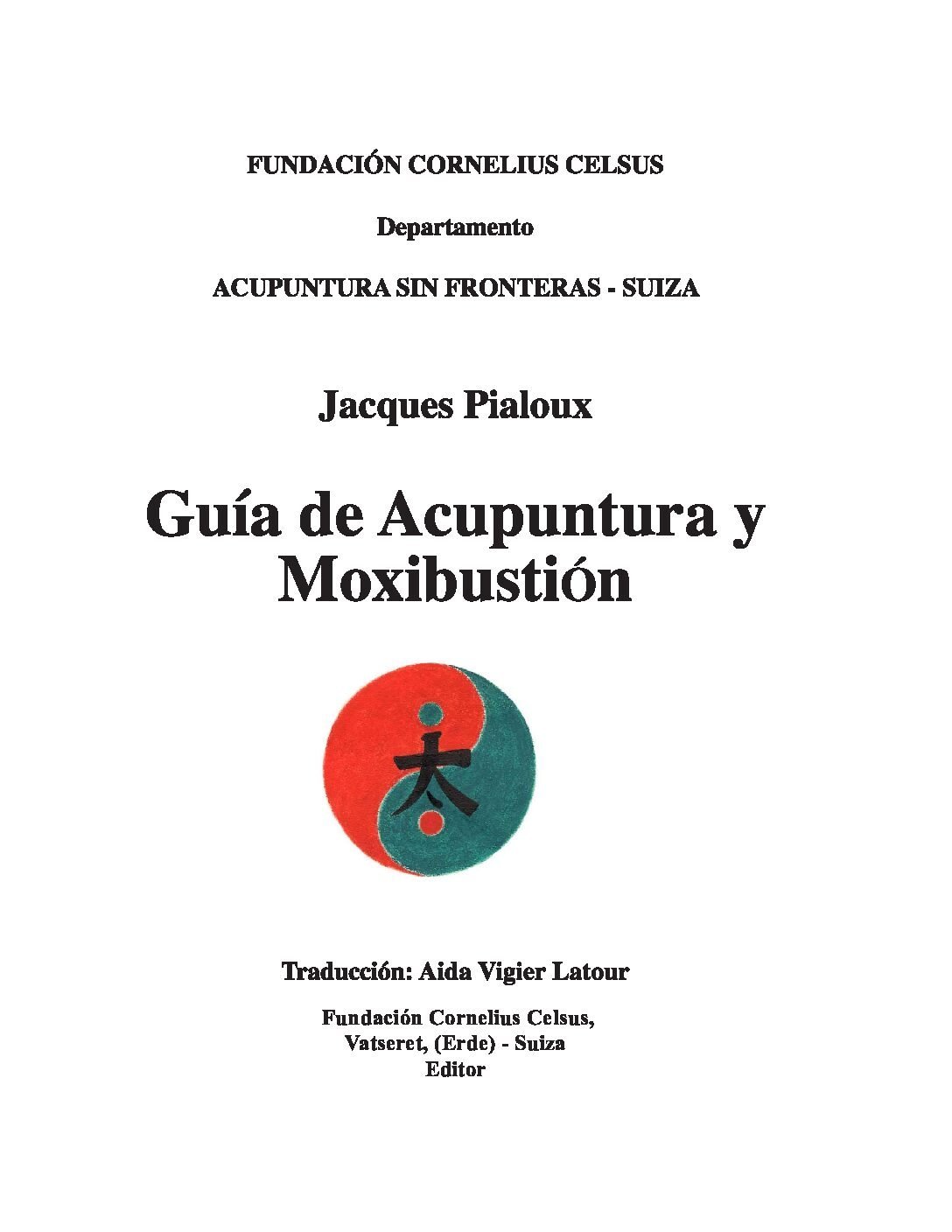 FUNDACIÓN CORNELIUS CELSUS

Departamento

ACUPUNTURA SIN FRONTERAS - SUIZA

Jacques Pialoux

Guía de Acupuntura y Moxibustión

太

Traducción: Aida Vigier Latour

Fundación Cornelius Celsus,
Vatseret, (Erde) - Suiza
Editor